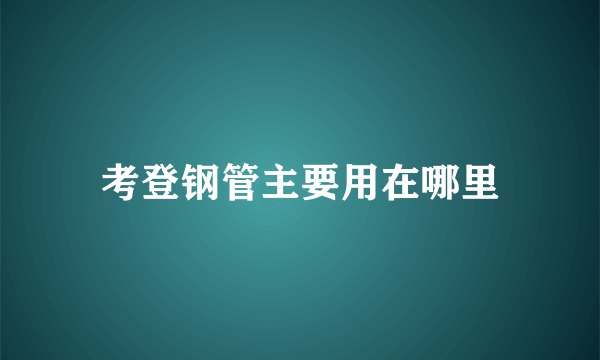 考登钢管主要用在哪里